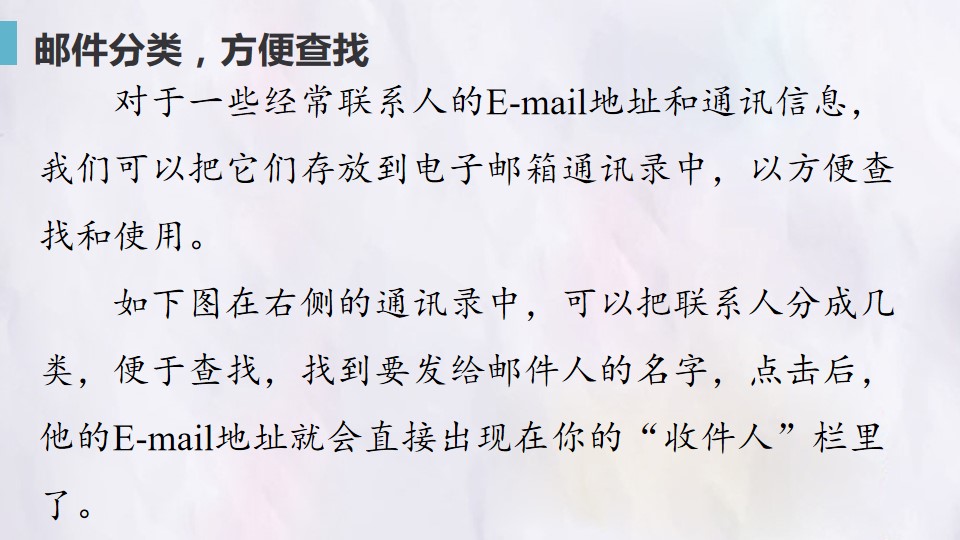 邮件分类，方便查找

对于一些经常联系人的E-mail地址和通讯信息，我们可以把它们存放到电子邮箱通讯录中，以方便查找和使用。

如下图在右侧的通讯录中，可以把联系人分成几类，便于查找，找到要发给邮件人的名字，点击后，他的E-mail地址就会直接出现在你的“收件人”栏里了。